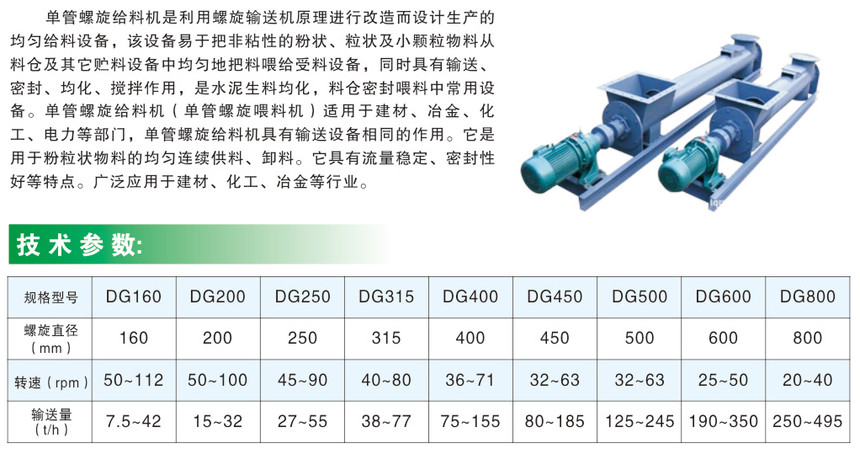 单管螺旋给料机是利用螺旋输送机原理进行改造而设计生产的均匀给料设备，该设备易于把非粘性的粉状、粒状及小颗粒物料从料仓及其它贮料设备中均匀地把料喂给受料设备，同时具有输送、密封、均化、搅拌作用，是水泥生料均化，料仓密封喂料中常用设备。单管螺旋给料机（单管螺旋喂料机）适用于建材、冶金、化工、电力等部门，单管螺旋给料机具有输送设备相同的作用。它是用于粉粒状物料的均匀连续供料、卸料。它具有流量稳定、密封性好等特点。广泛应用于建材、化工、冶金等行业。

技术参数:

| 规格型号 | DG160 | DG200 | DG250 | DG315 | DG400 | DG450 | DG500 | DG600 | DG800 |
|---|---|---|---|---|---|---|---|---|---|
| 螺旋直径（mm） | 160 | 200 | 250 | 315 | 400 | 450 | 500 | 600 | 800 |
| 转速（rpm） | 50~112 | 50~100 | 45~90 | 40~80 | 36~71 | 32~63 | 32~63 | 25~50 | 20~40 |
| 输送量（t/h） | 7.5~42 | 15~32 | 27~55 | 38~77 | 75~155 | 80~185 | 125~245 | 190~350 | 250~495 |